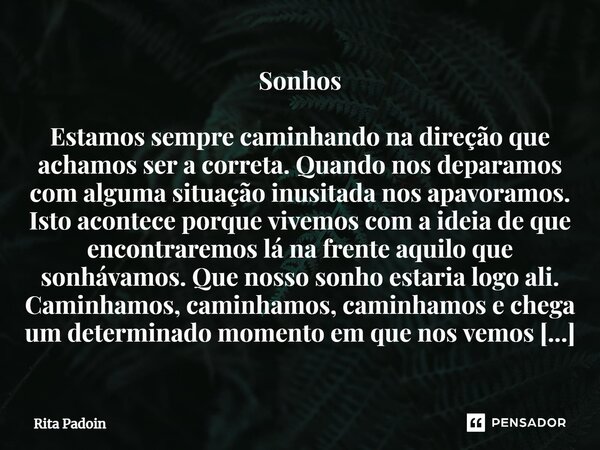 Sonhos

Estamos sempre caminhando na direção que achamos ser a correta. Quando nos deparamos com alguma situação inusitada nos apavoramos. Isto acontece porque vivemos com a ideia de que encontraremos lá na frente aquilo que sonhávamos. Que nosso sonho estaria logo ali. Caminhamos, caminhamos, caminhamos e chega um determinado momento em que nos vemos [...]

Rita Padoin

PENSADOR